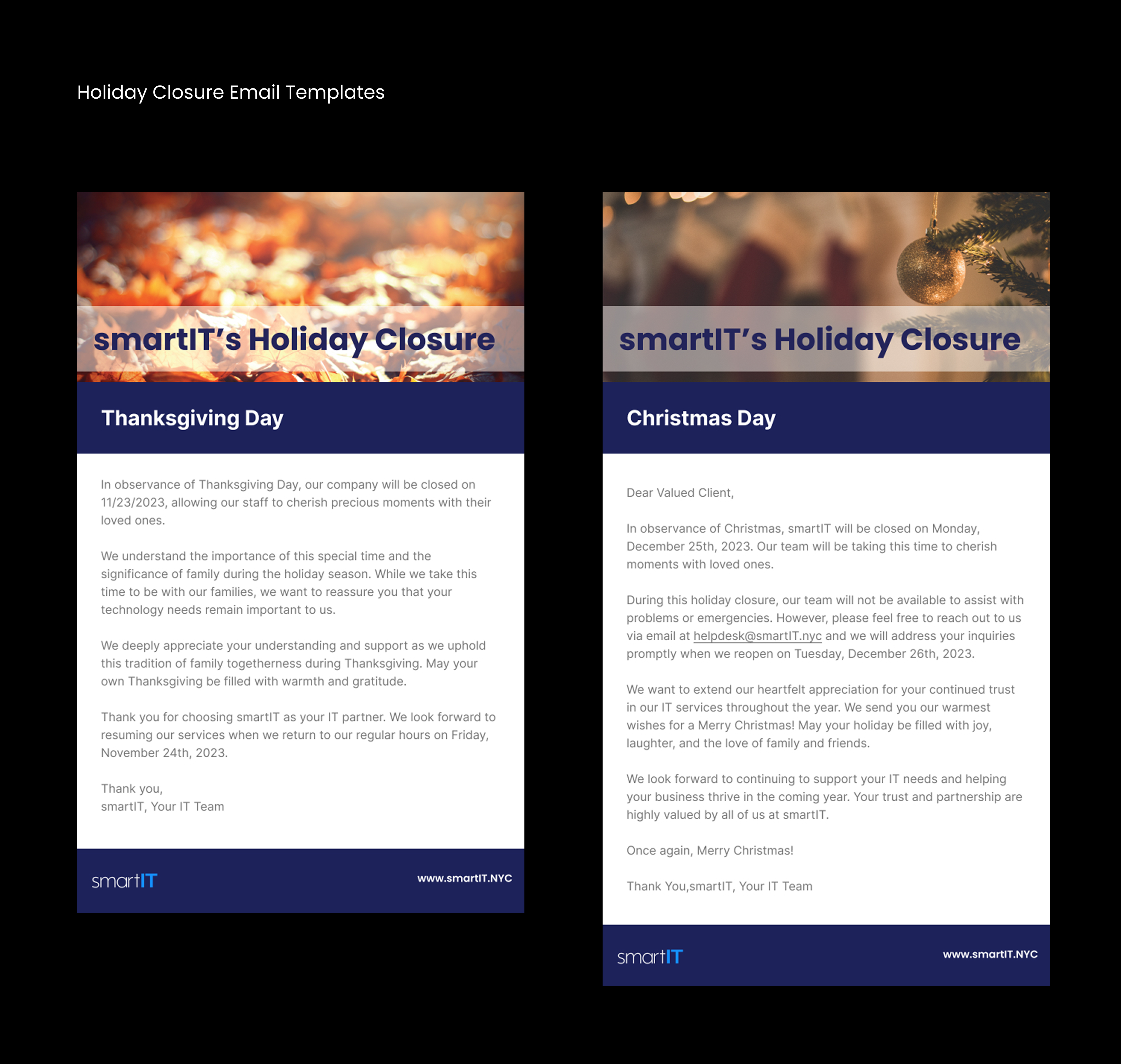 Holiday Closure Email Templates

smartIT's Holiday Closure

Thanksgiving Day

In observance of Thanksgiving Day, our company will be closed on 11/23/2023, allowing our staff to cherish precious moments with their loved ones.

We understand the importance of this special time and the significance of family during the holiday season. While we take this time to be with our families, we want to reassure you that your technology needs remain important to us.

We deeply appreciate your understanding and support as we uphold this tradition of family togetherness during Thanksgiving. May your own Thanksgiving be filled with warmth and gratitude.

Thank you for choosing smartIT as your IT partner. We look forward to resuming our services when we return to our regular hours on Friday, November 24th, 2023.

Thank you,
smartIT, Your IT Team

smartIT

www.smartIT.NYC

smartIT's Holiday Closure

Christmas Day

Dear Valued Client,

In observance of Christmas, smartIT will be closed on Monday, December 25th, 2023. Our team will be taking this time to cherish moments with loved ones.

During this holiday closure, our team will not be available to assist with problems or emergencies. However, please feel free to reach out to us via email at helpdesk@smartIT.nyc and we will address your inquiries promptly when we reopen on Tuesday, December 26th, 2023.

We want to extend our heartfelt appreciation for your continued trust in our IT services throughout the year. We send you our warmest wishes for a Merry Christmas! May your holiday be filled with joy, laughter, and the love of family and friends.

We look forward to continuing to support your IT needs and helping your business thrive in the coming year. Your trust and partnership are highly valued by all of us at smartIT.

Once again, Merry Christmas!

Thank You,smartIT, Your IT Team

smartIT

www.smartIT.NYC